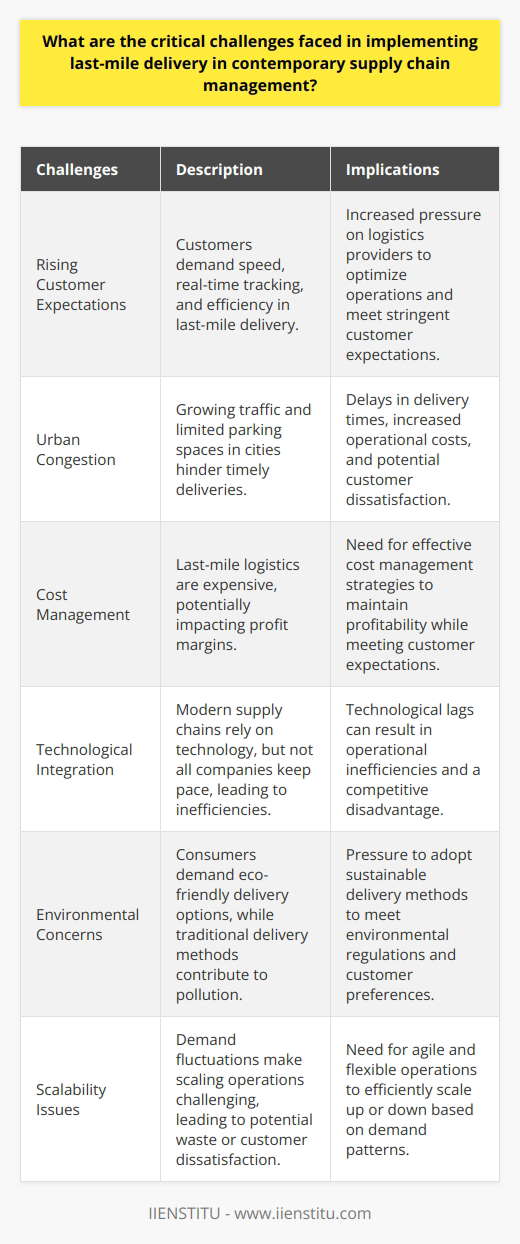 What are the critical challenges faced in implementing last-mile delivery in contemporary supply chain management?

| Challenges | Description | Implications |
|---|---|---|
| Rising Customer Expectations | Customers demand speed, real-time tracking, and efficiency in last-mile delivery. | Increased pressure on logistics providers to optimize operations and meet stringent customer expectations. |
| Urban Congestion | Growing traffic and limited parking spaces in cities hinder timely deliveries. | Delays in delivery times, increased operational costs, and potential customer dissatisfaction. |
| Cost Management | Last-mile logistics are expensive, potentially impacting profit margins. | Need for effective cost management strategies to maintain profitability while meeting customer expectations. |
| Technological Integration | Modern supply chains rely on technology, but not all companies keep pace, leading to inefficiencies. | Technological lags can result in operational inefficiencies and a competitive disadvantage. |
| Environmental Concerns | Consumers demand eco-friendly delivery options, while traditional delivery methods contribute to pollution. | Pressure to adopt sustainable delivery methods to meet environmental regulations and customer preferences. |
| Scalability Issues | Demand fluctuations make scaling operations challenging, leading to potential waste or customer dissatisfaction. | Need for agile and flexible operations to efficiently scale up or down based on demand patterns. |

IIENSTITU - www.iienstitu.com